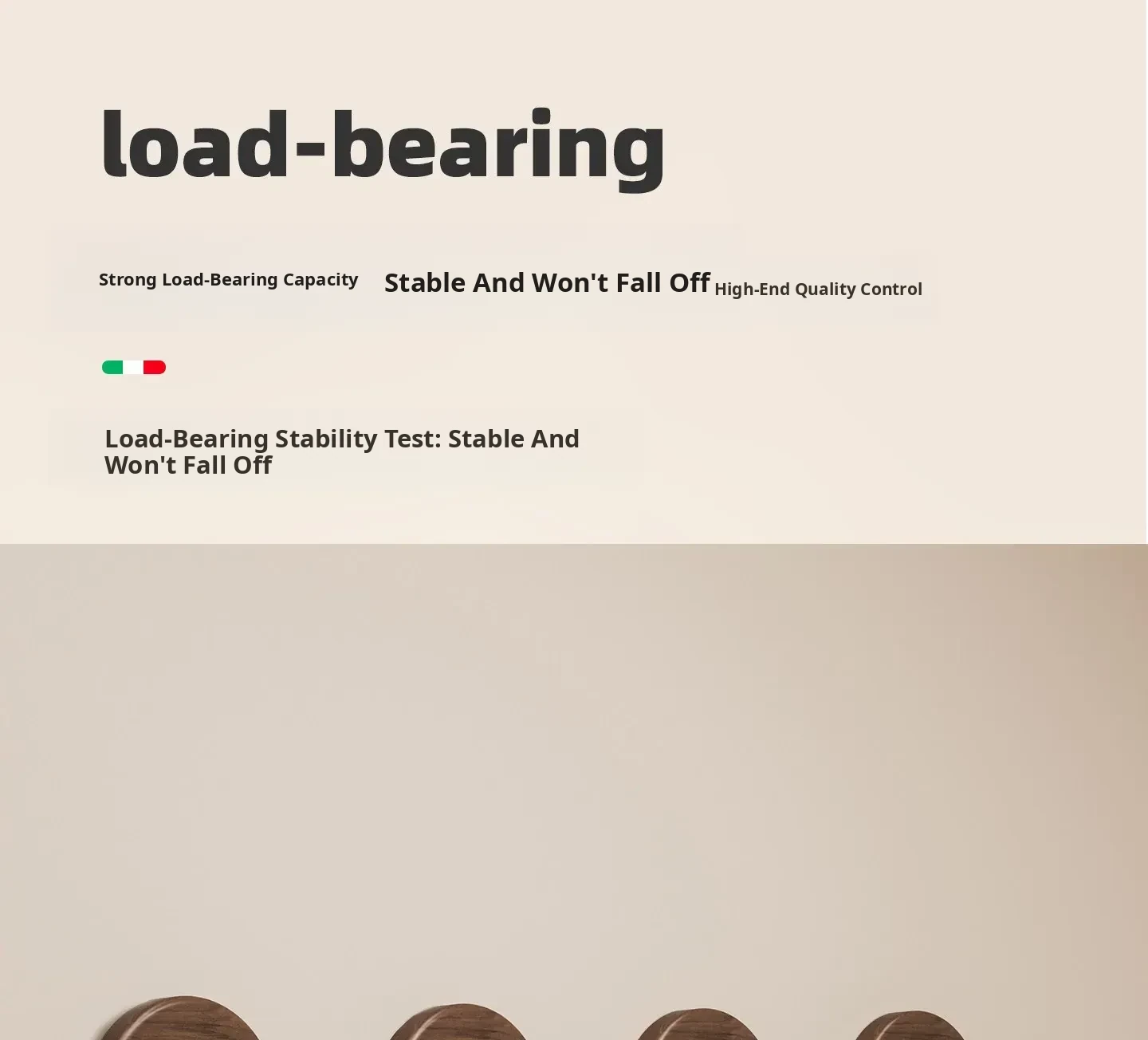 load-bearing

Strong Load-Bearing Capacity

Stable And Won't Fall Off

High-End Quality Control

Load-Bearing Stability Test: Stable And Won't Fall Off